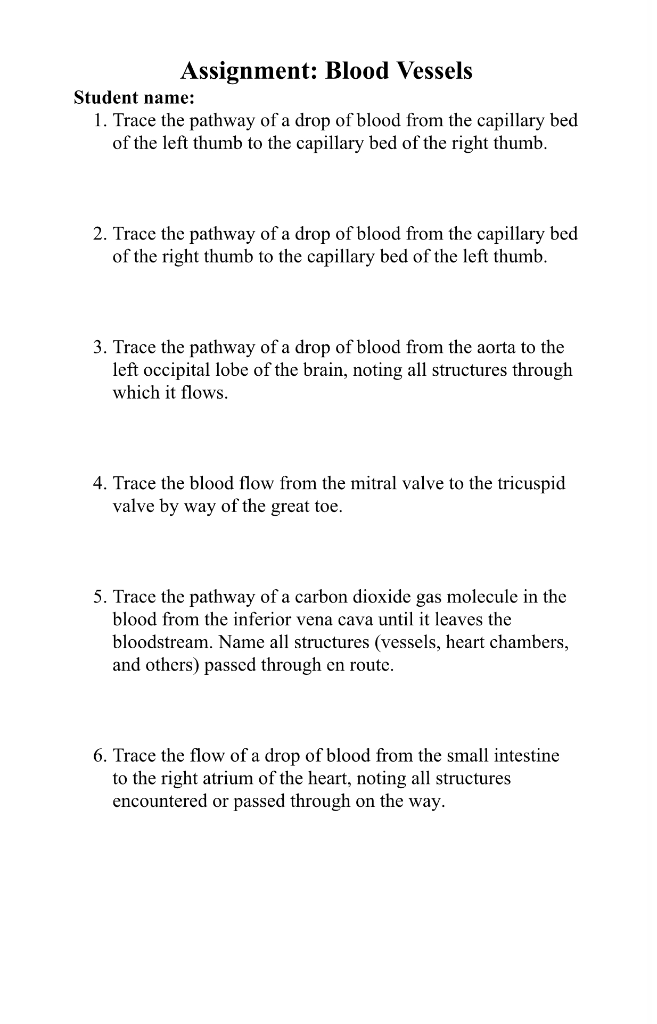 Assignment: Blood Vessels

Student name:

1. Trace the pathway of a drop of blood from the capillary bed of the left thumb to the capillary bed of the right thumb.

2. Trace the pathway of a drop of blood from the capillary bed of the right thumb to the capillary bed of the left thumb.

3. Trace the pathway of a drop of blood from the aorta to the left occipital lobe of the brain, noting all structures through which it flows.

4. Trace the blood flow from the mitral valve to the tricuspid valve by way of the great toe.

5. Trace the pathway of a carbon dioxide gas molecule in the blood from the inferior vena cava until it leaves the bloodstream. Name all structures (vessels, heart chambers, and others) passed through en route.

6. Trace the flow of a drop of blood from the small intestine to the right atrium of the heart, noting all structures encountered or passed through on the way.